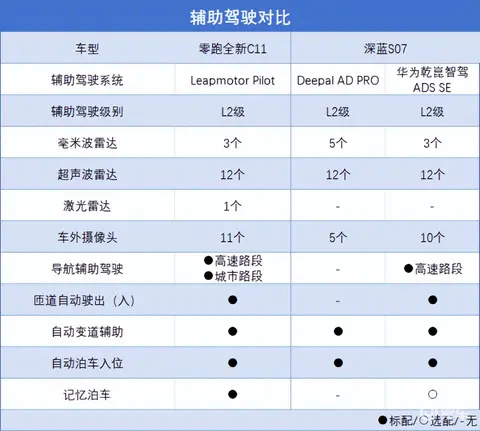 辅助驾驶对比

| 车型 | 零跑全新C11 | 深蓝S07 | |
|---|---|---|---|
| 辅助驾驶系统 | Leapmotor Pilot | Deepal AD PRO | 华为乾崑智驾 ADS SE |
| 辅助驾驶级别 | L2级 | L2级 | L2级 |
| 毫米波雷达 | 3个 | 5个 | 3个 |
| 超声波雷达 | 12个 | 12个 | 12个 |
| 激光雷达 | 1个 | - | - |
| 车外摄像头 | 11个 | 5个 | 10个 |
| 导航辅助驾驶 | ●高速路段 ●城市路段 | - | ●高速路段 |
| 匝道自动驶出（入） | ● | - | ● |
| 自动变道辅助 | ● | ● | ● |
| 自动泊车入位 | ● | ● | ● |
| 记忆泊车 | ● | - | ○ |

●标配/○选配/-无